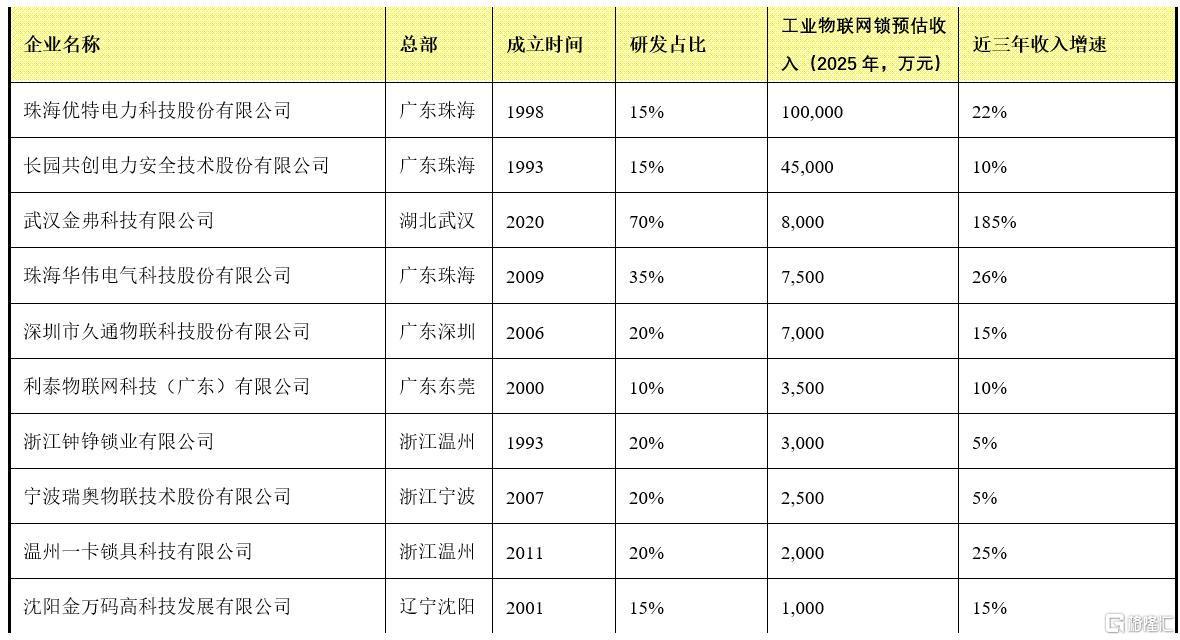 | 企业名称 | 总部 | 成立时间 | 研发占比 | 工业物联网锁预估收入（2025年，万元） | 近三年收入增速 |
|---|---|---|---|---|---|
| 珠海优特电力科技股份有限公司 | 广东珠海 | 1998 | 15% | 100,000 | 22% |
| 长园共创电力安全技术股份有限公司 | 广东珠海 | 1993 | 15% | 45,000 | 10% |
| 武汉金弗科技有限公司 | 湖北武汉 | 2020 | 70% | 8,000 | 185% |
| 珠海华伟电气科技股份有限公司 | 广东珠海 | 2009 | 35% | 7,500 | 26% |
| 深圳市久通物联科技股份有限公司 | 广东深圳 | 2006 | 20% | 7,000 | 15% |
| 利泰物联网科技（广东）有限公司 | 广东东莞 | 2000 | 10% | 3,500 | 10% |
| 浙江钟铮锁业有限公司 | 浙江温州 | 1993 | 20% | 3,000 | 5% |
| 宁波瑞奥物联技术股份有限公司 | 浙江宁波 | 2007 | 20% | 2,500 | 5% |
| 温州一卡锁具科技有限公司 | 浙江温州 | 2011 | 20% | 2,000 | 25% |
| 沈阳金万码高科技发展有限公司 | 辽宁沈阳 | 2001 | 15% | 1,000 | 15% |

格隆汇